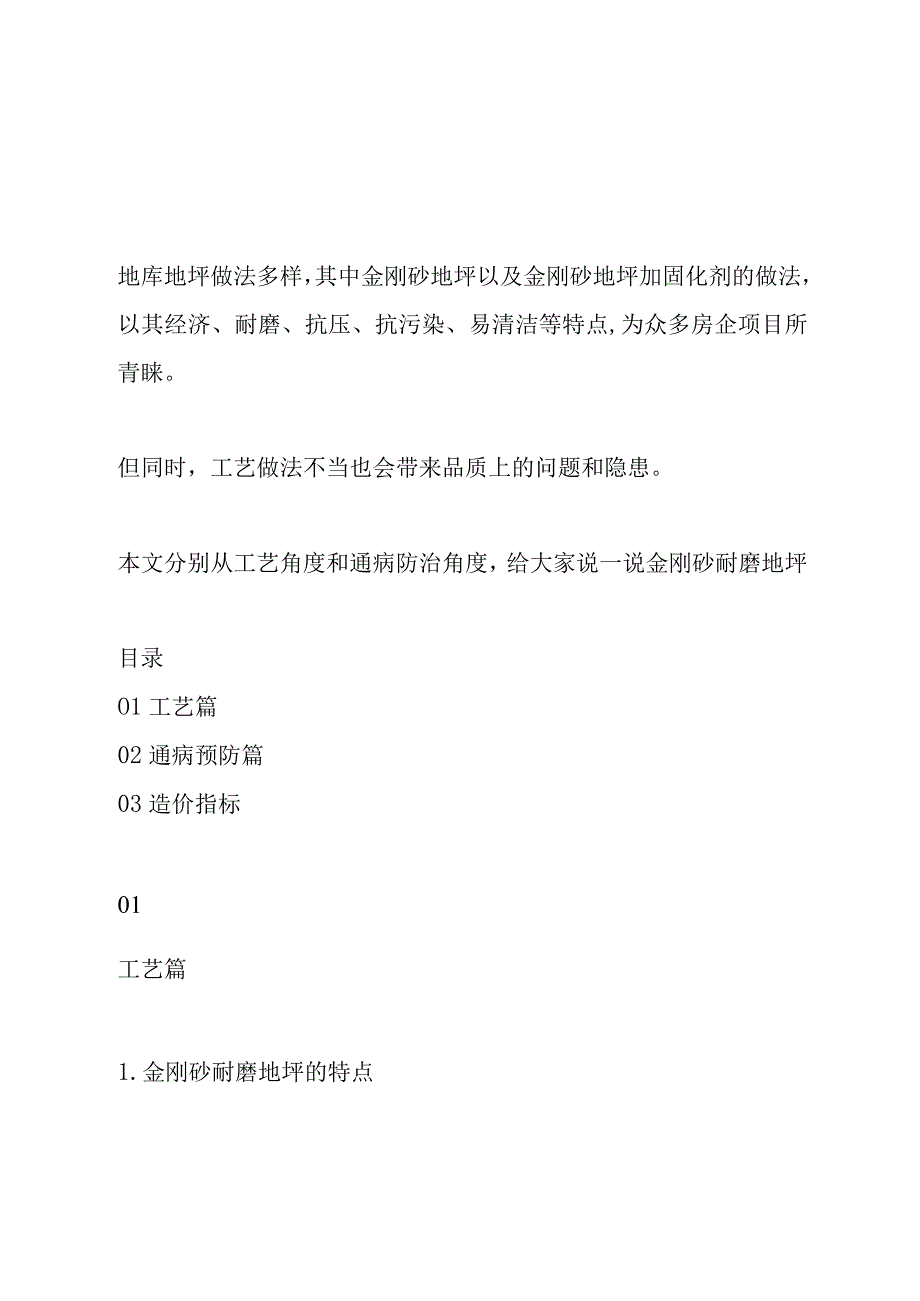 地库地坪做法多样,其中金刚砂地坪以及金刚砂地坪加固化剂的做法，以其经济、耐磨、抗压、抗污染、易清洁等特点,为众多房企项目所青睐。

但同时，工艺做法不当也会带来品质上的问题和隐患。

本文分别从工艺角度和通病防治角度，给大家说一说金刚砂耐磨地坪

目录
01 工艺篇
02 通病预防篇
03 造价指标

01

工艺篇

1. 金刚砂耐磨地坪的特点